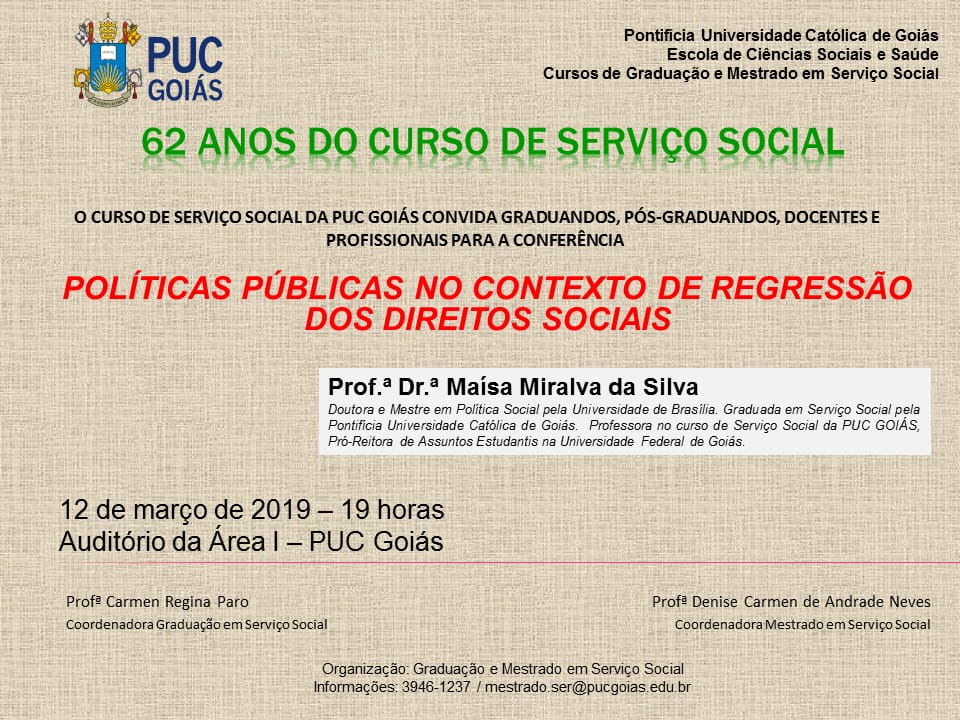 PUC GOIÁS

Pontifícia Universidade Católica de Goiás
Escola de Ciências Sociais e Saúde
Cursos de Graduação e Mestrado em Serviço Social

62 ANOS DO CURSO DE SERVIÇO SOCIAL

O CURSO DE SERVIÇO SOCIAL DA PUC GOIÁS CONVIDA GRADUANDOS, PÓS-GRADUANDOS, DOCENTES E PROFISSIONAIS PARA A CONFERÊNCIA

POLÍTICAS PÚBLICAS NO CONTEXTO DE REGRESSÃO DOS DIREITOS SOCIAIS

Prof.ª Dr.ª Maísa Miralva da Silva
Doutora e Mestre em Política Social pela Universidade de Brasília. Graduada em Serviço Social pela Pontifícia Universidade Católica de Goiás. Professora no curso de Serviço Social da PUC GOIÁS, Pró-Reitora de Assuntos Estudantis na Universidade Federal de Goiás.

12 de março de 2019 – 19 horas
Auditório da Área I – PUC Goiás

Profª Carmen Regina Paro
Coordenadora Graduação em Serviço Social

Profª Denise Carmen de Andrade Neves
Coordenadora Mestrado em Serviço Social

Organização: Graduação e Mestrado em Serviço Social
Informações: 3946-1237 / mestrado.ser@pucgoias.edu.br